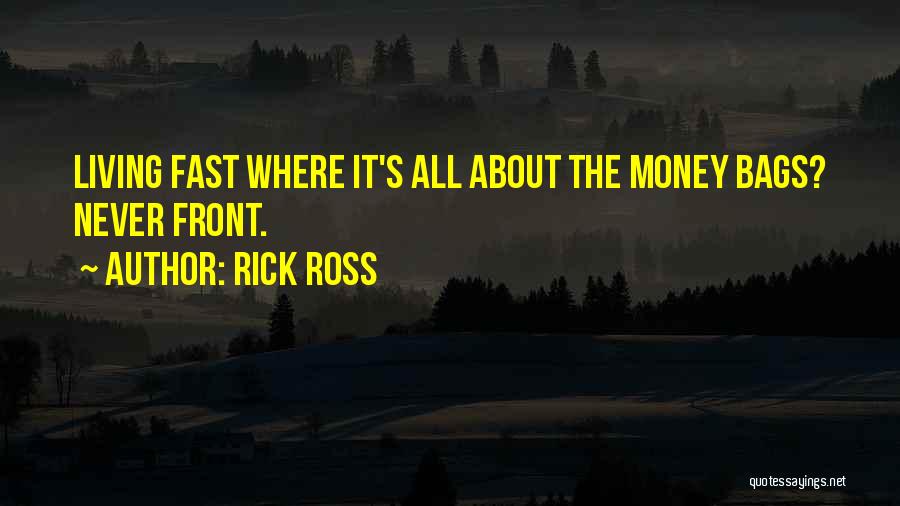 LIVING FAST WHERE IT'S ALL ABOUT THE MONEY BAGS? NEVER FRONT.

~ AUTHOR: RICK ROSS

quotessayings.net